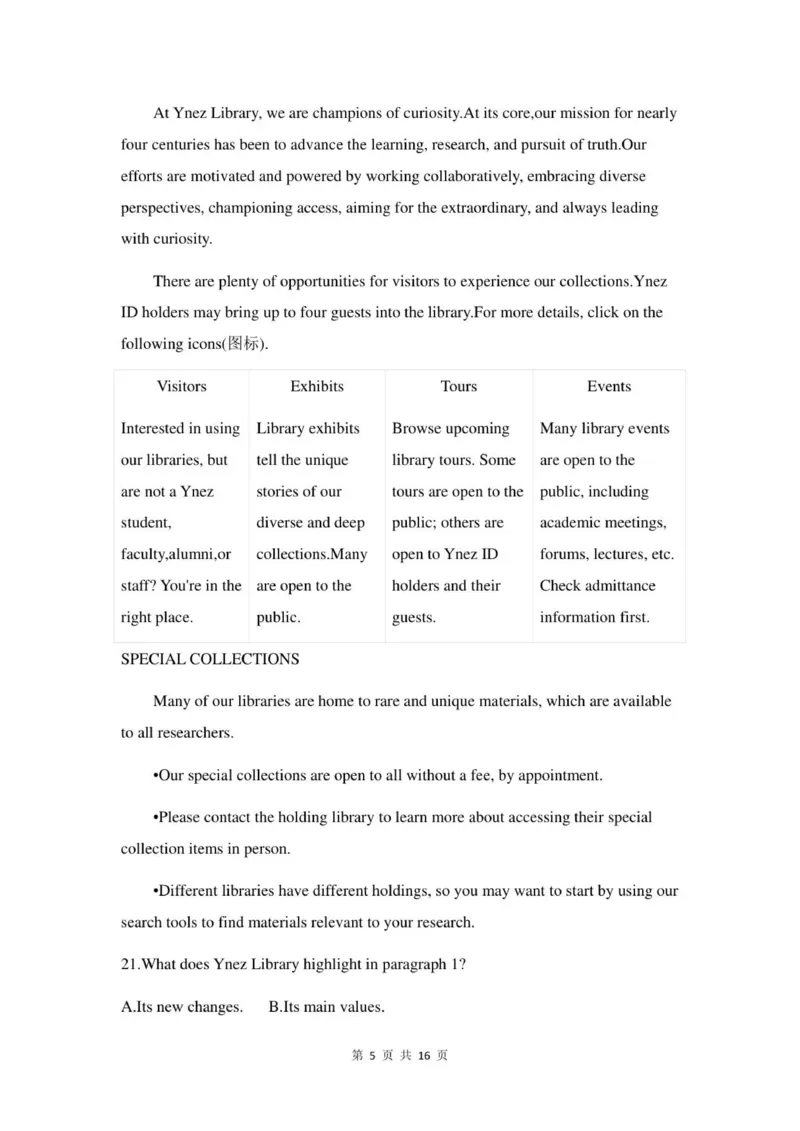 At Ynez Library, we are champions of curiosity.At its core,our mission for nearly four centuries has been to advance the learning, research, and pursuit of truth.Our efforts are motivated and powered by working collaboratively, embracing diverse perspectives, championing access, aiming for the extraordinary, and always leading with curiosity.

There are plenty of opportunities for visitors to experience our collections.Ynez ID holders may bring up to four guests into the library.For more details, click on the following icons(图标).

| Visitors | Exhibits | Tours | Events |
|---|---|---|---|
| Interested in using our libraries, but are not a Ynez student, faculty,alumni,or staff? You're in the right place. | Library exhibits tell the unique stories of our diverse and deep collections.Many are open to the public. | Browse upcoming library tours. Some tours are open to the public; others are open to Ynez ID holders and their guests. | Many library events are open to the public, including academic meetings, forums, lectures, etc. Check admittance information first. |

SPECIAL COLLECTIONS

Many of our libraries are home to rare and unique materials, which are available to all researchers.

•Our special collections are open to all without a fee, by appointment.

•Please contact the holding library to learn more about accessing their special collection items in person.

•Different libraries have different holdings, so you may want to start by using our search tools to find materials relevant to your research.

21.What does Ynez Library highlight in paragraph 1?

A.Its new changes.    B.Its main values.

第 5 页 共 16 页